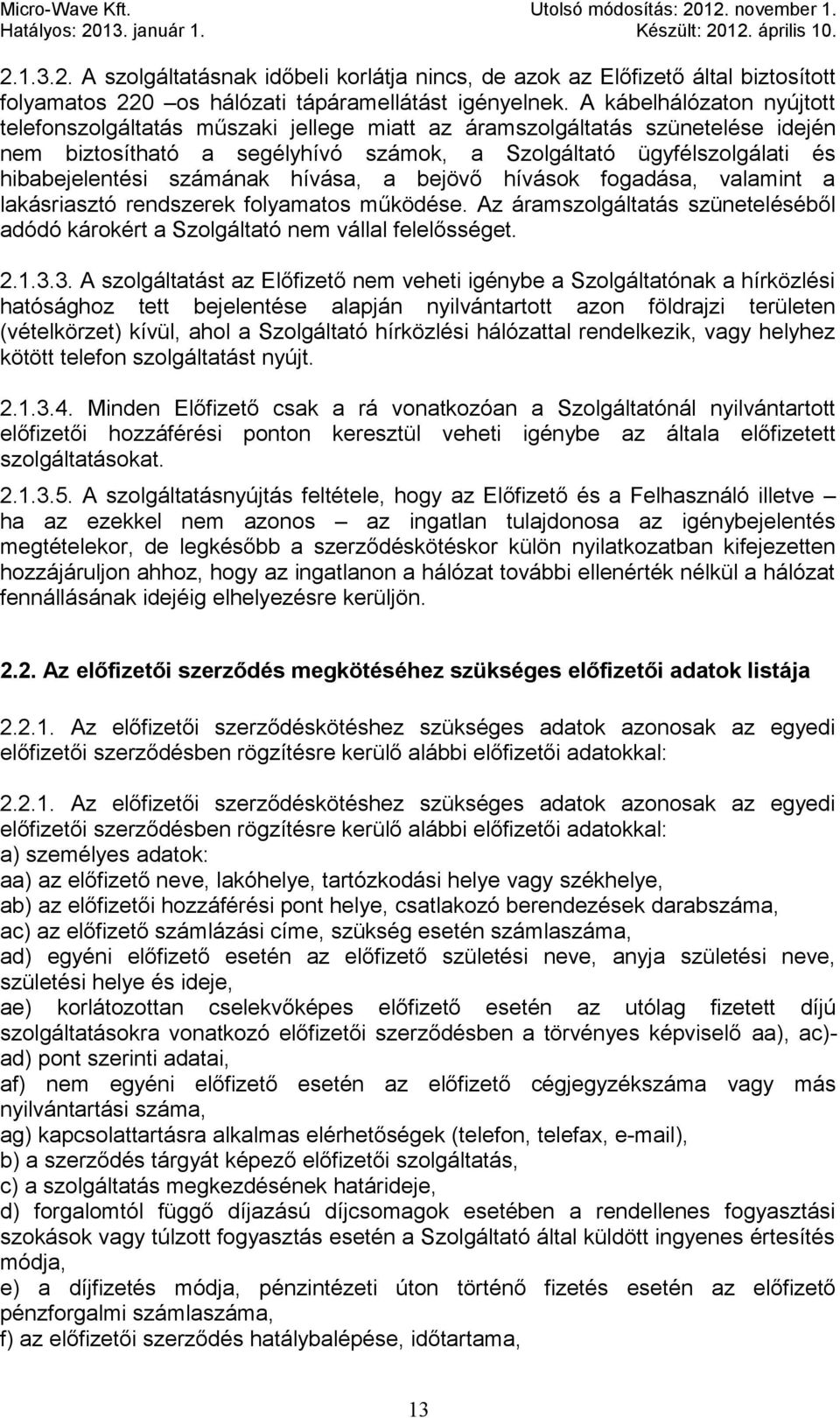 Micro-Wave Kft.
Utolsó módosítás: 2012. november 1.
Hatályos: 2013. január 1.
Készült: 2012. április 10.

2.1.3.2. A szolgáltatásnak időbeli korlátja nincs, de azok az Előfizető által biztosított folyamatos 220 –os hálózati tápáramellátást igényelnek. A kábelhálózaton nyújtott telefonszolgáltatás műszaki jellege miatt az áramszolgáltatás szünetelése idején nem biztosítható a segélyhívó számok, a Szolgáltató ügyfélszolgálati és hibabejelentési számának hívása, a bejövő hívások fogadása, valamint a lakásriasztó rendszerek folyamatos működése. Az áramszolgáltatás szüneteléséből adódó károkért a Szolgáltató nem vállal felelősséget.

2.1.3.3. A szolgáltatást az Előfizető nem veheti igénybe a Szolgáltatónak a hírközlési hatósághoz tett bejelentése alapján nyilvántartott azon földrajzi területen (vételkörzet) kívül, ahol a Szolgáltató hírközlési hálózattal rendelkezik, vagy helyhez kötött telefon szolgáltatást nyújt.

2.1.3.4. Minden Előfizető csak a rá vonatkozóan a Szolgáltatónál nyilvántartott előfizetői hozzáférési ponton keresztül veheti igénybe az általa előfizetett szolgáltatásokat.

2.1.3.5. A szolgáltatásnyújtás feltétele, hogy az Előfizető és a Felhasználó illetve – ha az ezekkel nem azonos – az ingatlan tulajdonosa az igénybejelentés megtételekor, de legkésőbb a szerződéskötéskor külön nyilatkozatban kifejezetten hozzájáruljon ahhoz, hogy az ingatlanon a hálózat további ellenérték nélkül a hálózat fennállásának idejéig elhelyezésre kerüljön.

2.2. Az előfizetői szerződés megkötéséhez szükséges előfizetői adatok listája

2.2.1. Az előfizetői szerződéskötéshez szükséges adatok azonosak az egyedi előfizetői szerződésben rögzítésre kerülő alábbi előfizetői adatokkal:

2.2.1. Az előfizetői szerződéskötéshez szükséges adatok azonosak az egyedi előfizetői szerződésben rögzítésre kerülő alábbi előfizetői adatokkal:
a) személyes adatok:
aa) az előfizető neve, lakóhelye, tartózkodási helye vagy székhelye,
ab) az előfizetői hozzáférési pont helye, csatlakozó berendezések darabszáma,
ac) az előfizető számlázási címe, szükség esetén számlaszáma,
ad) egyéni előfizető esetén az előfizető születési neve, anyja születési neve, születési helye és ideje,
ae) korlátozottan cselekvőképes előfizető esetén az utólag fizetett díjú szolgáltatásokra vonatkozó előfizetői szerződésben a törvényes képviselő aa), ac)-ad) pont szerinti adatai,
af) nem egyéni előfizető esetén az előfizető cégjegyzékszáma vagy más nyilvántartási száma,
ag) kapcsolattartásra alkalmas elérhetőségek (telefon, telefax, e-mail),
b) a szerződés tárgyát képező előfizetői szolgáltatás,
c) a szolgáltatás megkezdésének határideje,
d) forgalomtól függő díjazású díjcsomagok esetében a rendellenes fogyasztási szokások vagy túlzott fogyasztás esetén a Szolgáltató által küldött ingyenes értesítés módja,
e) a díjfizetés módja, pénzintézeti úton történő fizetés esetén az előfizető pénzforgalmi számlaszáma,
f) az előfizetői szerződés hatálybalépése, időtartama,

13